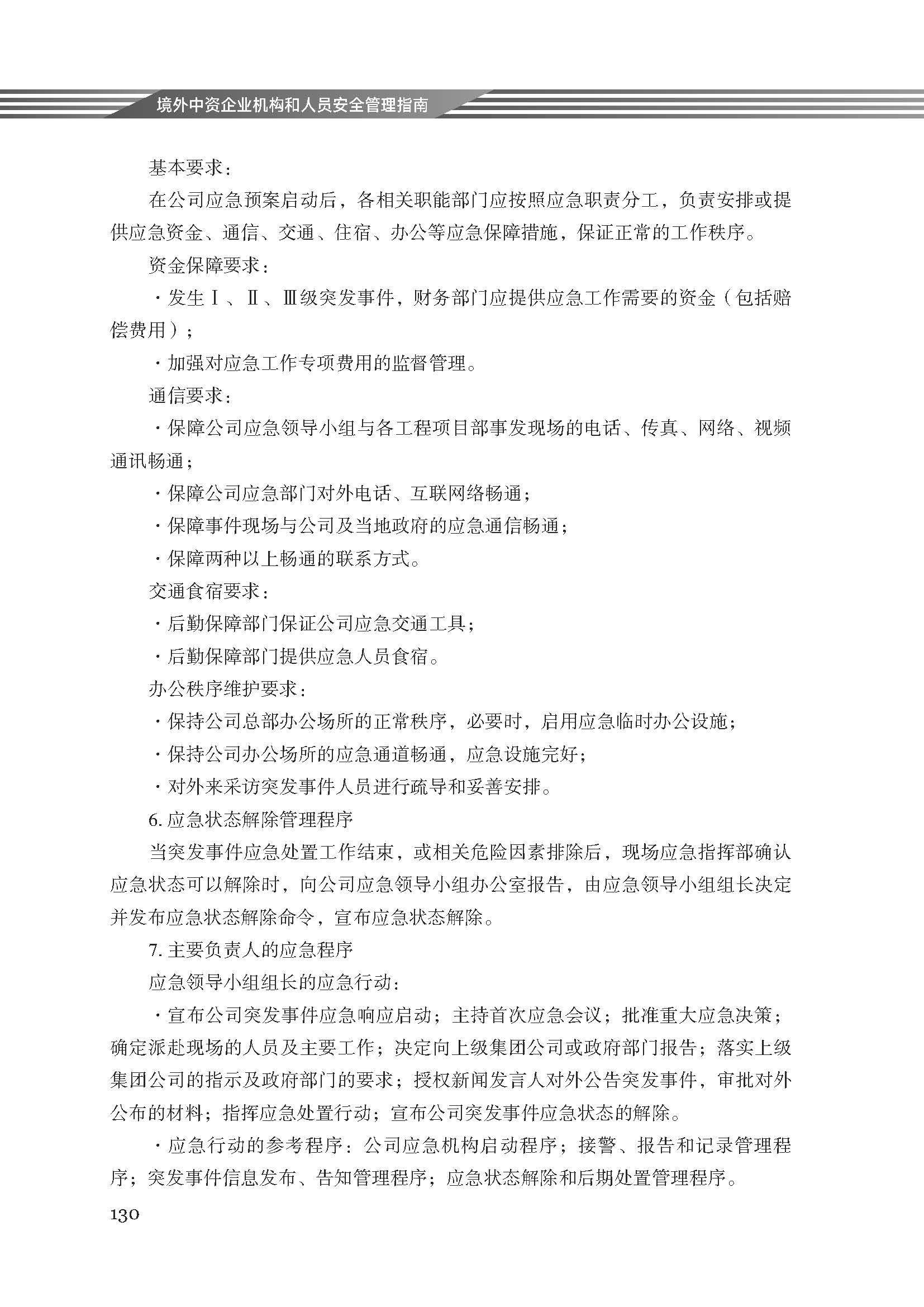 境外中资企业机构和人员安全管理指南

基本要求：

在公司应急预案启动后，各相关职能部门应按照应急职责分工，负责安排或提供应急资金、通信、交通、住宿、办公等应急保障措施，保证正常的工作秩序。

资金保障要求：

·发生Ⅰ、Ⅱ、Ⅲ级突发事件，财务部门应提供应急工作需要的资金（包括赔偿费用）；

·加强对应急工作专项费用的监督管理。

通信要求：

·保障公司应急领导小组与各工程项目部事发现场的电话、传真、网络、视频通讯畅通；

·保障公司应急部门对外电话、互联网络畅通；

·保障事件现场与公司及当地政府的应急通信畅通；

·保障两种以上畅通的联系方式。

交通食宿要求：

·后勤保障部门保证公司应急交通工具；

·后勤保障部门提供应急人员食宿。

办公秩序维护要求：

·保持公司总部办公场所的正常秩序，必要时，启用应急临时办公设施；

·保持公司办公场所的应急通道畅通，应急设施完好；

·对外来采访突发事件人员进行疏导和妥善安排。

6. 应急状态解除管理程序

当突发事件应急处置工作结束，或相关危险因素排除后，现场应急指挥部确认应急状态可以解除时，向公司应急领导小组办公室报告，由应急领导小组组长决定并发布应急状态解除命令，宣布应急状态解除。

7. 主要负责人的应急程序

应急领导小组组长的应急行动：

·宣布公司突发事件应急响应启动；主持首次应急会议；批准重大应急决策；确定派赴现场的人员及主要工作；决定向上级集团公司或政府部门报告；落实上级集团公司的指示及政府部门的要求；授权新闻发言人对外公告突发事件，审批对外公布的材料；指挥应急处置行动；宣布公司突发事件应急状态的解除。

·应急行动的参考程序：公司应急机构启动程序；接警、报告和记录管理程序；突发事件信息发布、告知管理程序；应急状态解除和后期处置管理程序。

130